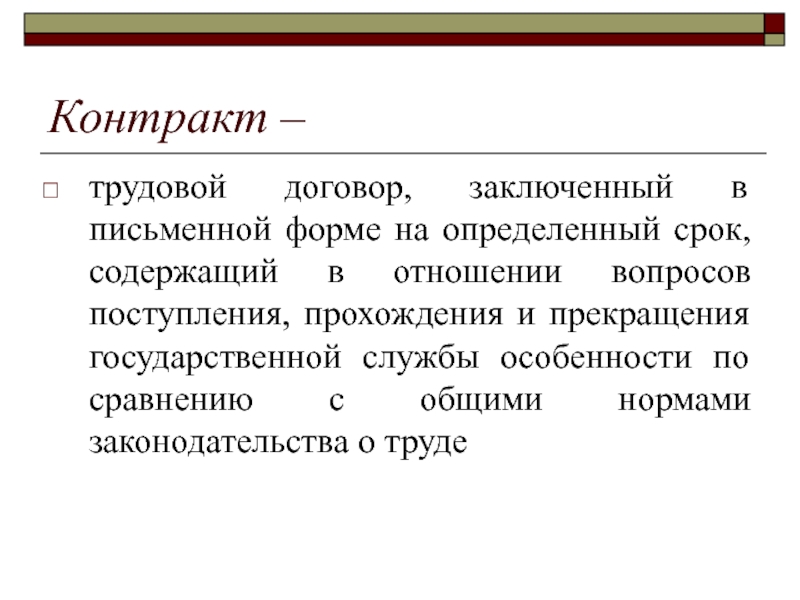 Контракт –

трудовой договор, заключенный в письменной форме на определенный срок, содержащий в отношении вопросов поступления, прохождения и прекращения государственной службы особенности по сравнению с общими нормами законодательства о труде